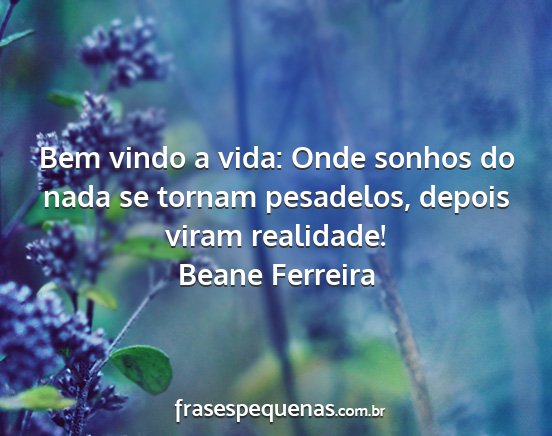 Bem vindo a vida: Onde sonhos do nada se tornam pesadelos, depois viram realidade!
Beane Ferreira

frasespequenas.com.br